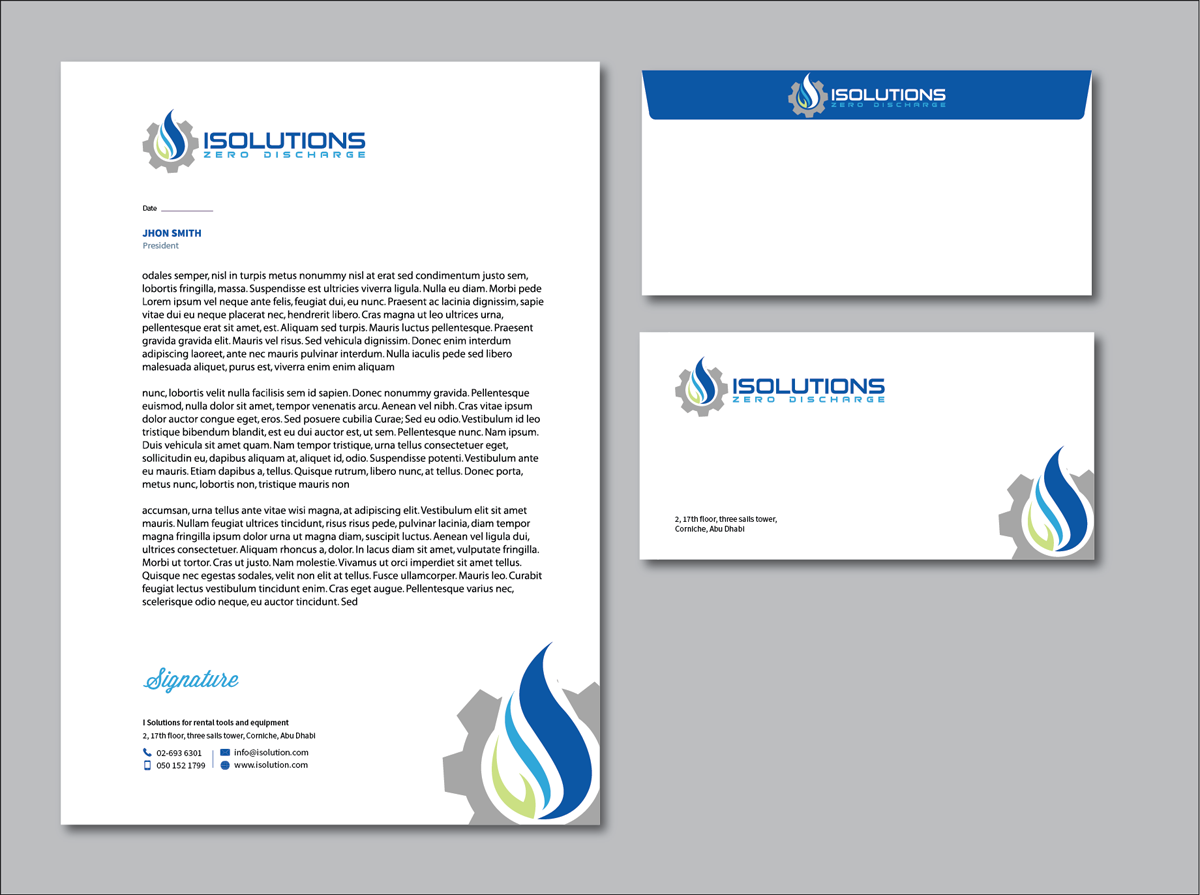 ISOLUTIONS
ZERO DISCHARGE

Date ____

JHON SMITH
President

odales semper, nisl in turpis metus nonummy nisl at erat sed condimentum justo sem, lobortis fringilla, massa. Suspendisse est ultricies viverra ligula. Nulla eu diam. Morbi pede Lorem ipsum vel neque ante felis, feugiat dui, eu nunc. Praesent ac lacinia dignissim, sapie vitae dui eu neque placerat nec, hendrerit libero. Cras magna ut leo ultrices urna, pellentesque erat sit amet, est. Aliquam sed turpis. Mauris luctus pellentesque. Praesent gravida gravida elit. Mauris vel risus. Sed vehicula dignissim. Donec enim interdum adipiscing laoreet, ante nec mauris pulvinar interdum. Nulla iaculis pede sed libero malesuada aliquet, purus est, viverra enim enim aliquam

nunc, lobortis velit nulla facilisis sem id sapien. Donec nonummy gravida. Pellentesque euismod, nulla dolor sit amet, tempor venenatis arcu. Aenean vel nibh. Cras vitae ipsum dolor auctor congue eget, eros. Sed posuere cubilia Curae; Sed eu odio. Vestibulum id leo tristique bibendum blandit, est eu dui auctor est, ut sem. Pellentesque nunc. Nam ipsum. Duis vehicula sit amet quam. Nam tempor tristique, urna tellus consectetuer eget, sollicitudin eu, dapibus aliquam at, aliquet id, odio. Suspendisse potenti. Vestibulum ante eu mauris. Etiam dapibus a, tellus. Quisque rutrum, libero nunc, at tellus. Donec porta, metus nunc, lobortis non, tristique mauris non

accumsan, urna tellus ante vitae wisi magna, at adipiscing elit. Vestibulum elit sit amet mauris. Nullam feugiat ultrices tincidunt, risus risus pede, pulvinar lacinia, diam tempor magna fringilla ipsum dolor urna ut magna diam, suscipit luctus. Aenean vel ligula dui, ultrices consectetuer. Aliquam rhoncus a, dolor. In lacus diam sit amet, vulputate fringilla. Morbi ut tortor. Cras ut justo. Nam molestie. Vivamus ut orci imperdiet sit amet tellus. Quisque nec egestas sodales, velit non elit at tellus. Fusce ullamcorper. Mauris leo. Curabit feugiat lectus vestibulum tincidunt enim. Cras eget augue. Pellentesque varius nec, scelerisque odio neque, eu auctor tincidunt. Sed

Signature

I Solutions for rental tools and equipment
2, 17th floor, three sails tower, Corniche, Abu Dhabi

02-693 6301
050 152 1799
info@isolution.com
www.isolution.com

ISOLUTIONS
ZERO DISCHARGE

ISOLUTIONS
ZERO DISCHARGE

2, 17th floor, three sails tower,
Corniche, Abu Dhabi